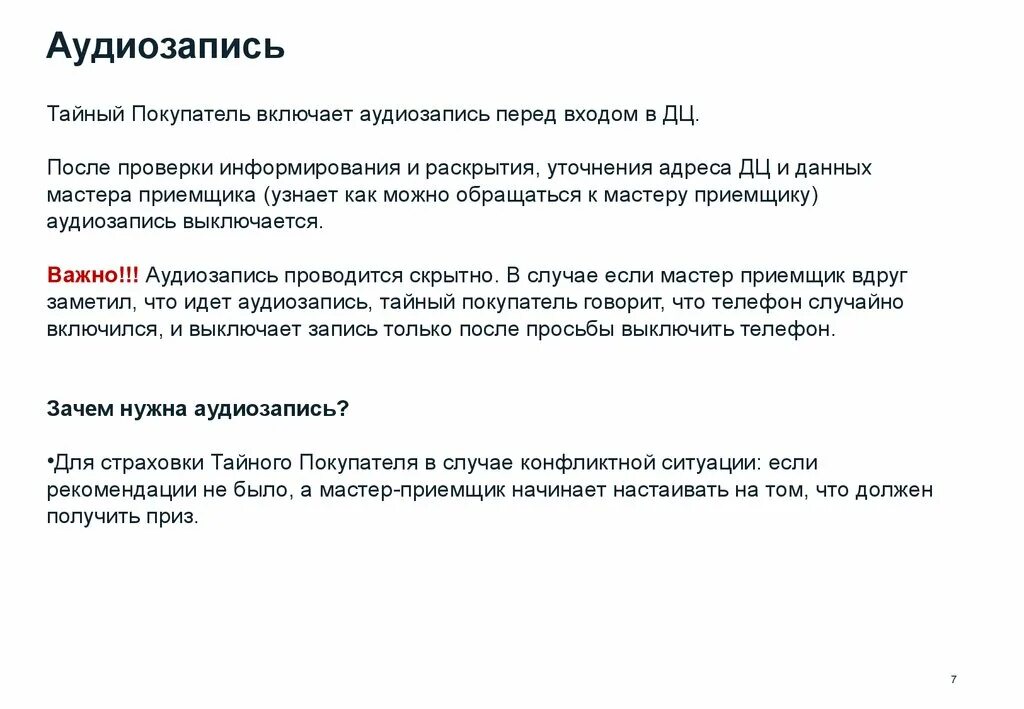 Аудиозапись

Тайный Покупатель включает аудиозапись перед входом в ДЦ.

После проверки информирования и раскрытия, уточнения адреса ДЦ и данных мастера приемщика (узнает как можно обращаться к мастеру приемщику) аудиозапись выключается.

Важно!!! Аудиозапись проводится скрытно. В случае если мастер приемщик вдруг заметил, что идет аудиозапись, тайный покупатель говорит, что телефон случайно включился, и выключает запись только после просьбы выключить телефон.

Зачем нужна аудиозапись?

•Для страховки Тайного Покупателя в случае конфликтной ситуации: если рекомендации не было, а мастер-приемщик начинает настаивать на том, что должен получить приз.

7